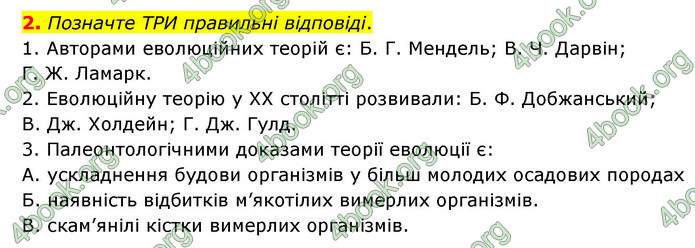 2. Позначте ТРИ правильні відповіді.
1. Авторами еволюційних теорій є: Б. Г. Мендель; В. Ч. Дарвін; Г. Ж. Ламарк.
2. Еволюційну теорію у XX столітті розвивали: Б. Ф. Добжанський; В. Дж. Холдейн; Г. Дж. Гулд.
3. Палеонтологічними доказами теорії еволюції є:
А. ускладнення будови організмів у більш молодих осадових породах
Б. наявність відбитків м'якотілих вимерлих організмів.
В. скам'янілі кістки вимерлих організмів.

4book.org 4book.org 4book.org 4book.org 4book.org 4book.org 4book.org 4book.org 4book.org